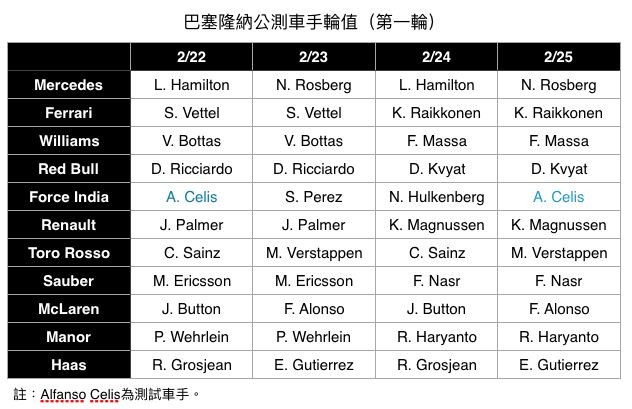 巴塞隆納公測車手輪值（第一輪）

| | 2/22 | 2/23 | 2/24 | 2/25 |
|---|---|---|---|---|
| Mercedes | L. Hamilton | N. Rosberg | L. Hamilton | N. Rosberg |
| Ferrari | S. Vettel | S. Vettel | K. Raikkonen | K. Raikkonen |
| Williams | V. Bottas | V. Bottas | F. Massa | F. Massa |
| Red Bull | D. Ricciardo | D. Ricciardo | D. Kvyat | D. Kvyat |
| Force India | A. Celis | S. Perez | N. Hulkenberg | A. Celis |
| Renault | J. Palmer | J. Palmer | K. Magnussen | K. Magnussen |
| Toro Rosso | C. Sainz | M. Verstappen | C. Sainz | M. Verstappen |
| Sauber | M. Ericsson | M. Ericsson | F. Nasr | F. Nasr |
| McLaren | J. Button | F. Alonso | J. Button | F. Alonso |
| Manor | P. Wehrlein | P. Wehrlein | R. Haryanto | R. Haryanto |
| Haas | R. Grosjean | E. Gutierrez | R. Grosjean | E. Gutierrez |

註：Alfanso Celis為測試車手。